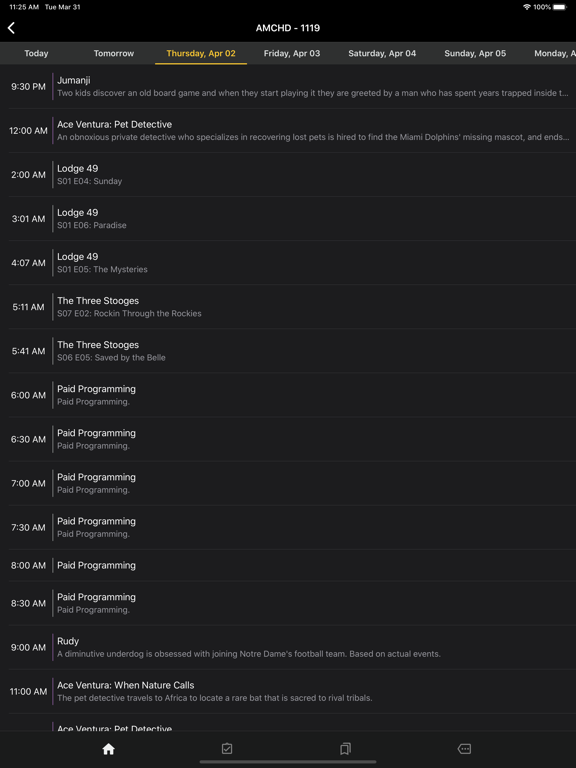 11:25 AM Tue Mar 31
100%

AMCHD - 1119

Today
Tomorrow
Thursday, Apr 02
Friday, Apr 03
Saturday, Apr 04
Sunday, Apr 05
Monday, A

9:30 PM
Jumanji
Two kids discover an old board game and when they start playing it they are greeted by a man who has spent years trapped inside t...

12:00 AM
Ace Ventura: Pet Detective
An obnoxious private detective who specializes in recovering lost pets is hired to find the Miami Dolphins' missing mascot, and ends...

2:00 AM
Lodge 49
S01 E04: Sunday

3:01 AM
Lodge 49
S01 E06: Paradise

4:07 AM
Lodge 49
S01 E05: The Mysteries

5:11 AM
The Three Stooges
S07 E02: Rockin Through the Rockies

5:41 AM
The Three Stooges
S06 E05: Saved by the Belle

6:00 AM
Paid Programming
Paid Programming.

6:30 AM
Paid Programming
Paid Programming.

7:00 AM
Paid Programming
Paid Programming.

7:30 AM
Paid Programming
Paid Programming.

8:00 AM
Paid Programming

8:30 AM
Paid Programming
Paid Programming.

9:00 AM
Rudy
A diminutive underdog is obsessed with joining Notre Dame's football team. Based on actual events.

11:00 AM
Ace Ventura: When Nature Calls
The pet detective travels to Africa to locate a rare bat that is sacred to rival tribals.

Ace Ventura: Pet Detective